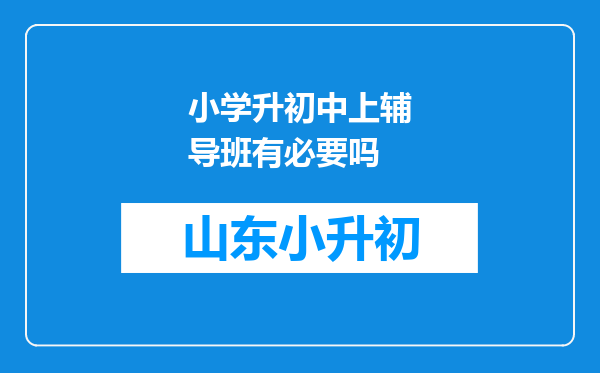 小学升初中上辅导班有必要吗

山东小升初